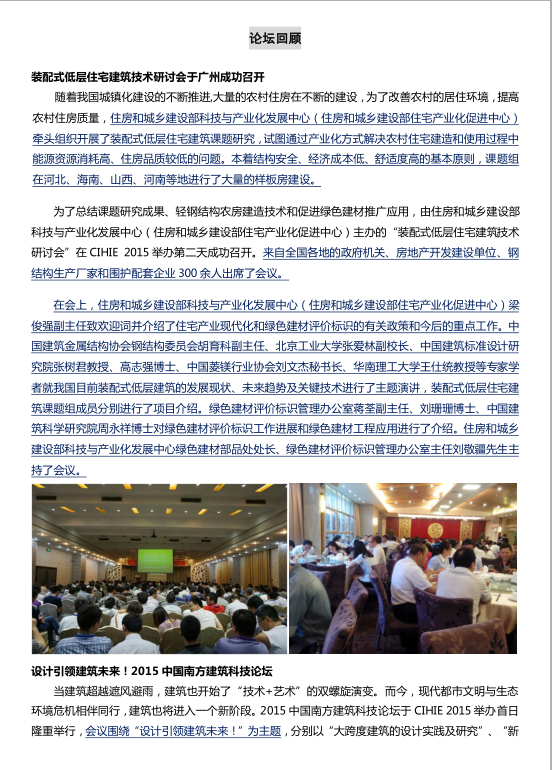 论坛回顾

装配式低层住宅建筑技术研讨会于广州成功召开

随着我国城镇化建设的不断推进,大量的农村住房在不断的建设，为了改善农村的居住环境，提高农村住房质量，住房和城乡建设部科技与产业化发展中心（住房和城乡建设部住宅产业化促进中心）牵头组织开展了装配式低层住宅建筑课题研究，试图通过产业化方式解决农村住宅建造和使用过程中能源资源消耗高、住房品质较低的问题。本着结构安全、经济成本低、舒适度高的基本原则，课题组在河北、海南、山西、河南等地进行了大量的样板房建设。

为了总结课题研究成果、轻钢结构农房建造技术和促进绿色建材推广应用，由住房和城乡建设部科技与产业化发展中心（住房和城乡建设部住宅产业化促进中心）主办的"装配式低层住宅建筑技术研讨会"在 CIHIE 2015 举办第二天成功召开。来自全国各地的政府机关、房地产开发建设单位、钢结构生产厂家和围护配套企业 300 余人出席了会议。

在会上，住房和城乡建设部科技与产业化发展中心（住房和城乡建设部住宅产业化促进中心）梁俊强副主任致欢迎词并介绍了住宅产业现代化和绿色建材评价标识的有关政策和今后的重点工作。中国建筑金属结构协会钢结构委员会胡育科副主任、北京工业大学张爱林副校长、中国建筑标准设计研究院张树君教授、高志强博士、中国菱镁行业协会刘文杰秘书长、华南理工大学王仕统教授等专家学者就我国目前装配式低层建筑的发展现状、未来趋势及关键技术进行了主题演讲，装配式低层住宅建筑课题组成员分别进行了项目介绍。绿色建材评价标识管理办公室蒋荃副主任、刘珊珊博士、中国建筑科学研究院周永祥博士对绿色建材评价标识工作进展和绿色建材工程应用进行了介绍。住房和城乡建设部科技与产业化发展中心绿色建材部品处处长、绿色建材评价标识管理办公室主任刘敬疆先生主持了会议。

设计引领建筑未来！2015 中国南方建筑科技论坛

当建筑超越遮风避雨，建筑也开始了"技术+艺术"的双螺旋演变。而今，现代都市文明与生态环境危机相伴同行，建筑也将进入一个新阶段。2015 中国南方建筑科技论坛于 CIHIE 2015 举办首日隆重举行，会议围绕"设计引领建筑未来！"为主题，分别以"大跨度建筑的设计实践及研究"、"新